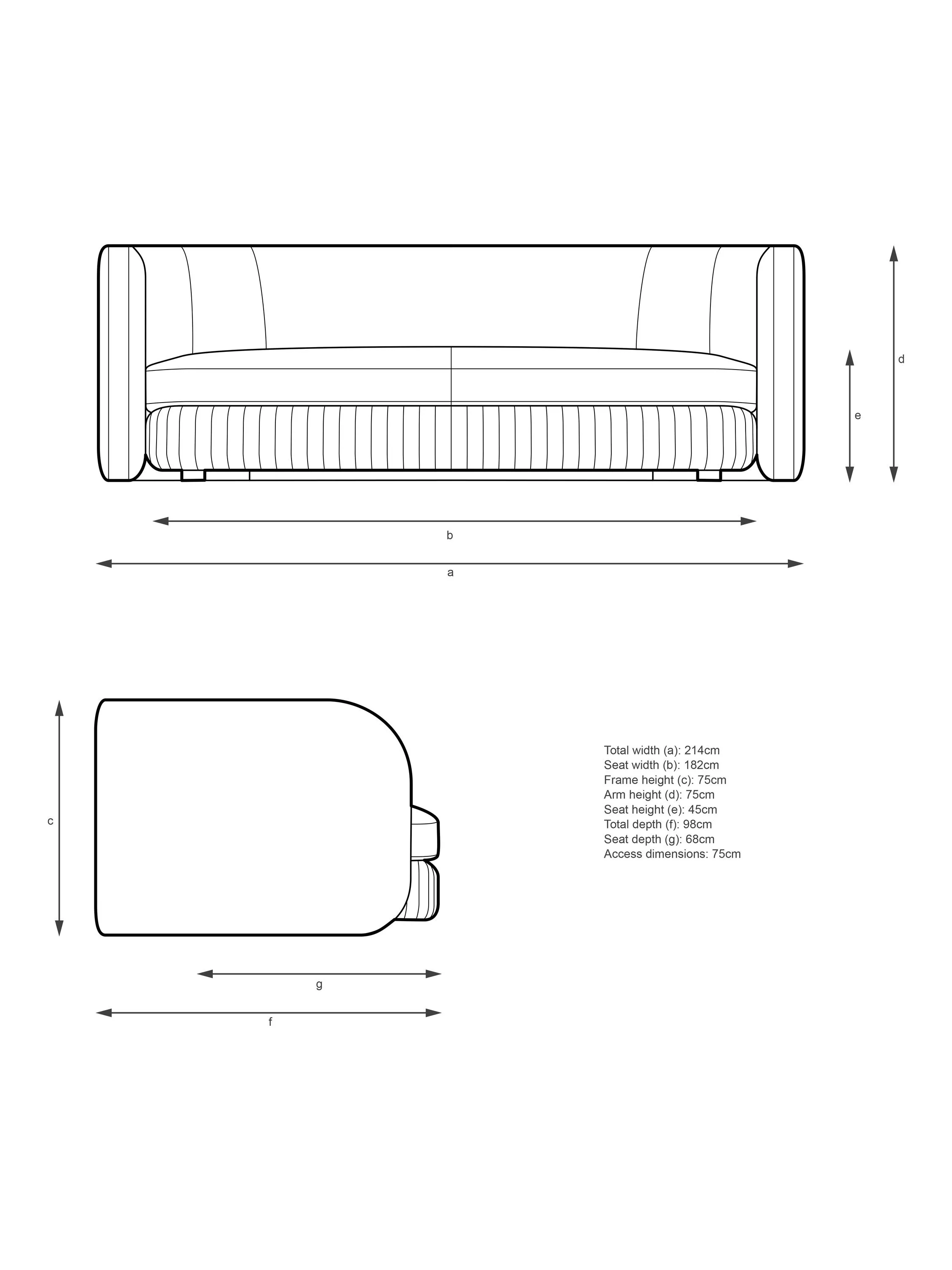 d

e

b

a

c

g

f

Total width (a): 214cm
Seat width (b): 182cm
Frame height (c): 75cm
Arm height (d): 75cm
Seat height (e): 45cm
Total depth (f): 98cm
Seat depth (g): 68cm
Access dimensions: 75cm